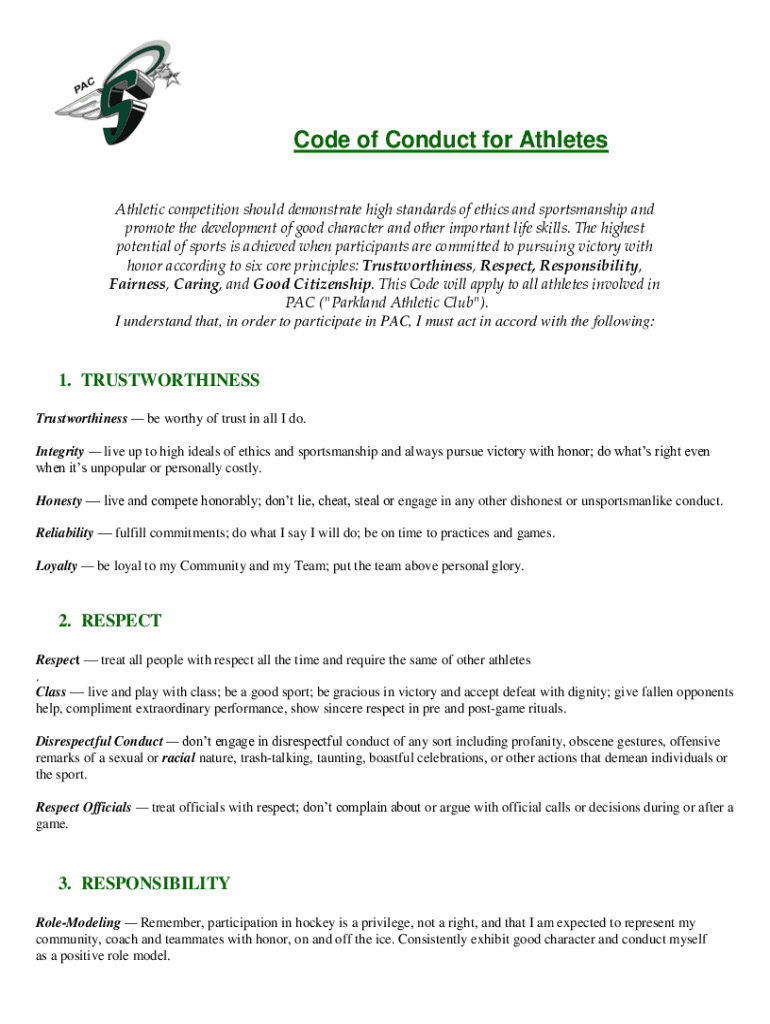 PAC

Code of Conduct for Athletes

Athletic competition should demonstrate high standards of ethics and sportsmanship and promote the development of good character and other important life skills. The highest potential of sports is achieved when participants are committed to pursuing victory with honor according to six core principles: Trustworthiness, Respect, Responsibility, Fairness, Caring, and Good Citizenship. This Code will apply to all athletes involved in PAC ("Parkland Athletic Club").
I understand that, in order to participate in PAC, I must act in accord with the following:

1. TRUSTWORTHINESS

Trustworthiness — be worthy of trust in all I do.

Integrity — live up to high ideals of ethics and sportsmanship and always pursue victory with honor; do what's right even when it's unpopular or personally costly.

Honesty — live and compete honorably; don't lie, cheat, steal or engage in any other dishonest or unsportsmanlike conduct.

Reliability — fulfill commitments; do what I say I will do; be on time to practices and games.

Loyalty — be loyal to my Community and my Team; put the team above personal glory.

2. RESPECT

Respect — treat all people with respect all the time and require the same of other athletes
.
Class — live and play with class; be a good sport; be gracious in victory and accept defeat with dignity; give fallen opponents help, compliment extraordinary performance, show sincere respect in pre and post-game rituals.

Disrespectful Conduct — don't engage in disrespectful conduct of any sort including profanity, obscene gestures, offensive remarks of a sexual or racial nature, trash-talking, taunting, boastful celebrations, or other actions that demean individuals or the sport.

Respect Officials — treat officials with respect; don't complain about or argue with official calls or decisions during or after a game.

3. RESPONSIBILITY

Role-Modeling — Remember, participation in hockey is a privilege, not a right, and that I am expected to represent my community, coach and teammates with honor, on and off the ice. Consistently exhibit good character and conduct myself as a positive role model.